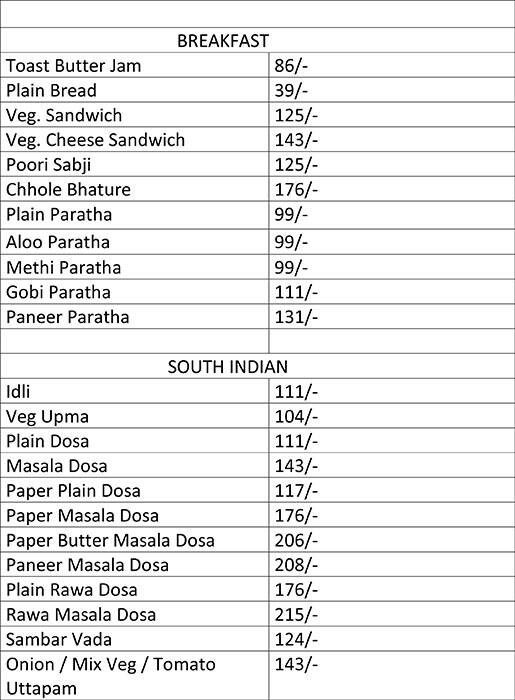 | BREAKFAST | |
|---|---|
| Toast Butter Jam | 86/- |
| Plain Bread | 39/- |
| Veg. Sandwich | 125/- |
| Veg. Cheese Sandwich | 143/- |
| Poori Sabji | 125/- |
| Chhole Bhature | 176/- |
| Plain Paratha | 99/- |
| Aloo Paratha | 99/- |
| Methi Paratha | 99/- |
| Gobi Paratha | 111/- |
| Paneer Paratha | 131/- |
| | |
| SOUTH INDIAN | |
| Idli | 111/- |
| Veg Upma | 104/- |
| Plain Dosa | 111/- |
| Masala Dosa | 143/- |
| Paper Plain Dosa | 117/- |
| Paper Masala Dosa | 176/- |
| Paper Butter Masala Dosa | 206/- |
| Paneer Masala Dosa | 208/- |
| Plain Rawa Dosa | 176/- |
| Rawa Masala Dosa | 215/- |
| Sambar Vada | 124/- |
| Onion / Mix Veg / Tomato Uttapam | 143/- |